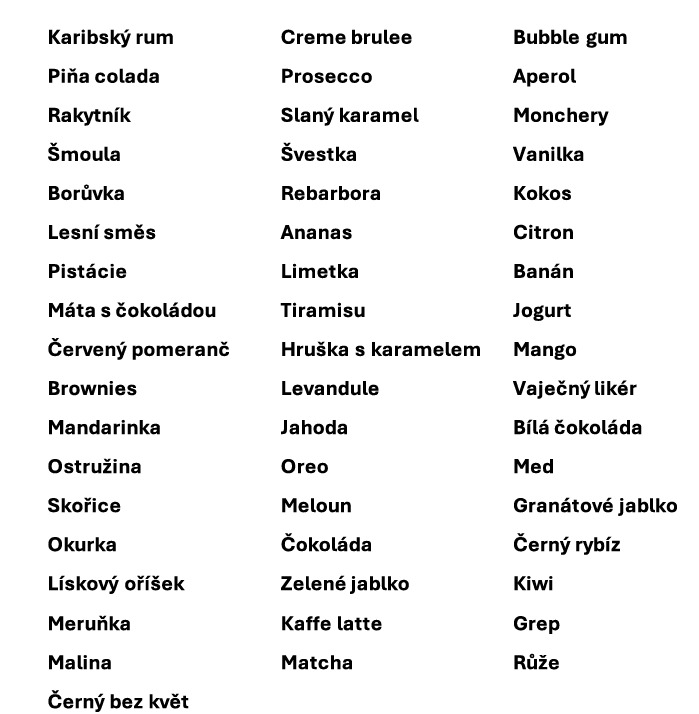 Karibský rum
Piňa colada
Rakytník
Šmoula
Borůvka
Lesní směs
Pistácie
Máta s čokoládou
Červený pomeranč
Brownies
Mandarinka
Ostružina
Skořice
Okurka
Lískový oříšek
Meruňka
Malina
Černý bez květ

Creme brulee
Prosecco
Slaný karamel
Švestka
Rebarbora
Ananas
Limetka
Tiramisu
Hruška s karamelem
Levandule
Jahoda
Oreo
Meloun
Čokoláda
Zelené jablko
Kaffe latte
Matcha

Bubble gum
Aperol
Monchery
Vanilka
Kokos
Citron
Banán
Jogurt
Mango
Vaječný likér
Bílá čokoláda
Med
Granátové jablko
Černý rybíz
Kiwi
Grep
Růže